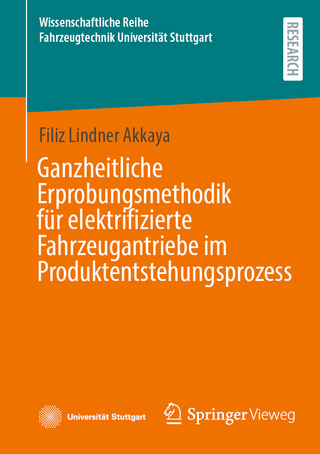 Wissenschaftliche Reihe
Fahrzeugtechnik Universität Stuttgart

RESEARCH

Filiz Lindner Akkaya

Ganzheitliche Erprobungsmethodik für elektrifizierte Fahrzeugantriebe im Produktentstehungsprozess

Universität Stuttgart

Springer Vieweg